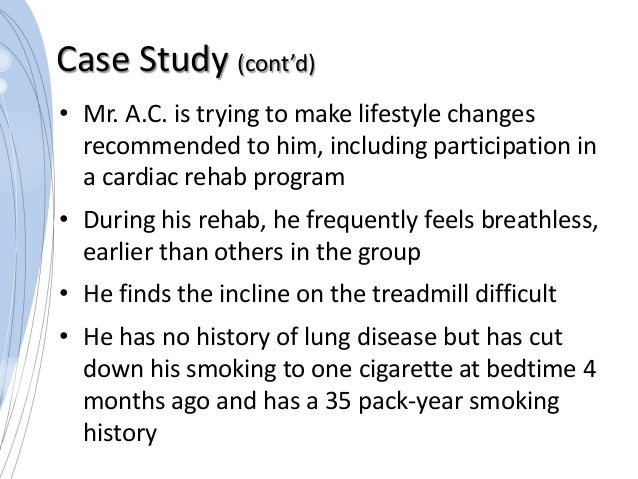 Case Study (cont'd)

• Mr. A.C. is trying to make lifestyle changes recommended to him, including participation in a cardiac rehab program

• During his rehab, he frequently feels breathless, earlier than others in the group

• He finds the incline on the treadmill difficult

• He has no history of lung disease but has cut down his smoking to one cigarette at bedtime 4 months ago and has a 35 pack-year smoking history